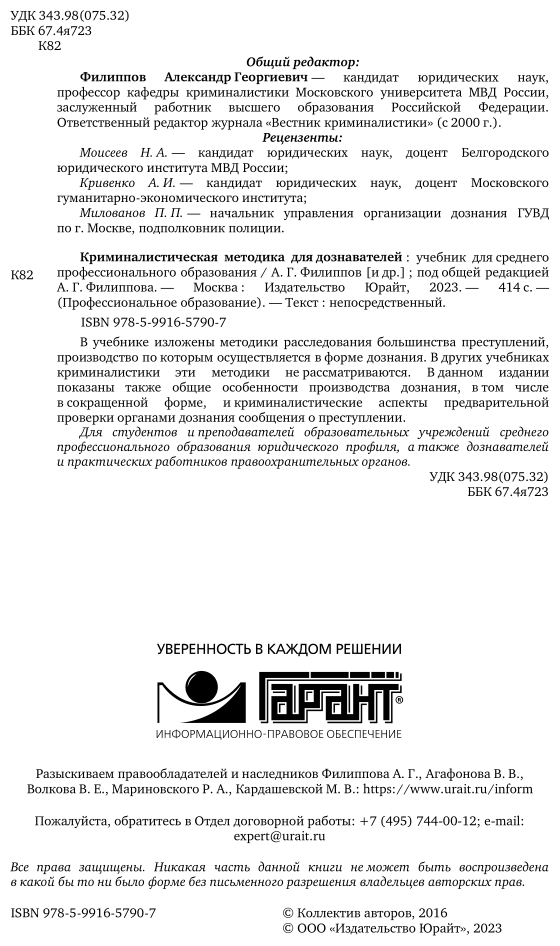 УДК 343.98(075.32)
ББК 67.4я723
К82

Общий редактор:

Филиппов Александр Георгиевич — кандидат юридических наук, профессор кафедры криминалистики Московского университета МВД России, заслуженный работник высшего образования Российской Федерации. Ответственный редактор журнала «Вестник криминалистики» (с 2000 г.).

Рецензенты:

Моисеев Н. А. — кандидат юридических наук, доцент Белгородского юридического института МВД России;

Кривенко А. И. — кандидат юридических наук, доцент Московского гуманитарно-экономического института;

Милованов П. П. — начальник управления организации дознания ГУВД по г. Москве, подполковник полиции.

К82 Криминалистическая методика для дознавателей : учебник для среднего профессионального образования / А. Г. Филиппов [и др.] ; под общей редакцией А. Г. Филиппова. — Москва : Издательство Юрайт, 2023. — 414 с. — (Профессиональное образование). — Текст : непосредственный.

ISBN 978-5-9916-5790-7

В учебнике изложены методики расследования большинства преступлений, производство по которым осуществляется в форме дознания. В других учебниках криминалистики эти методики не рассматриваются. В данном издании показаны также общие особенности производства дознания, в том числе в сокращенной форме, и криминалистические аспекты предварительной проверки органами дознания сообщения о преступлении.

Для студентов и преподавателей образовательных учреждений среднего профессионального образования юридического профиля, а также дознавателей и практических работников правоохранительных органов.

УДК 343.98(075.32)
ББК 67.4я723

УВЕРЕННОСТЬ В КАЖДОМ РЕШЕНИИ

ГАРАНТ®

ИНФОРМАЦИОННО-ПРАВОВОЕ ОБЕСПЕЧЕНИЕ

Разыскиваем правообладателей и наследников Филиппова А. Г., Агафонова В. В., Волкова В. Е., Мариновского Р. А., Кардашевской М. В.: https://www.urait.ru/inform

Пожалуйста, обратитесь в Отдел договорной работы: +7 (495) 744-00-12; e-mail: expert@urait.ru

Все права защищены. Никакая часть данной книги не может быть воспроизведена в какой бы то ни было форме без письменного разрешения владельцев авторских прав.

ISBN 978-5-9916-5790-7

© Коллектив авторов, 2016
© ООО «Издательство Юрайт», 2023